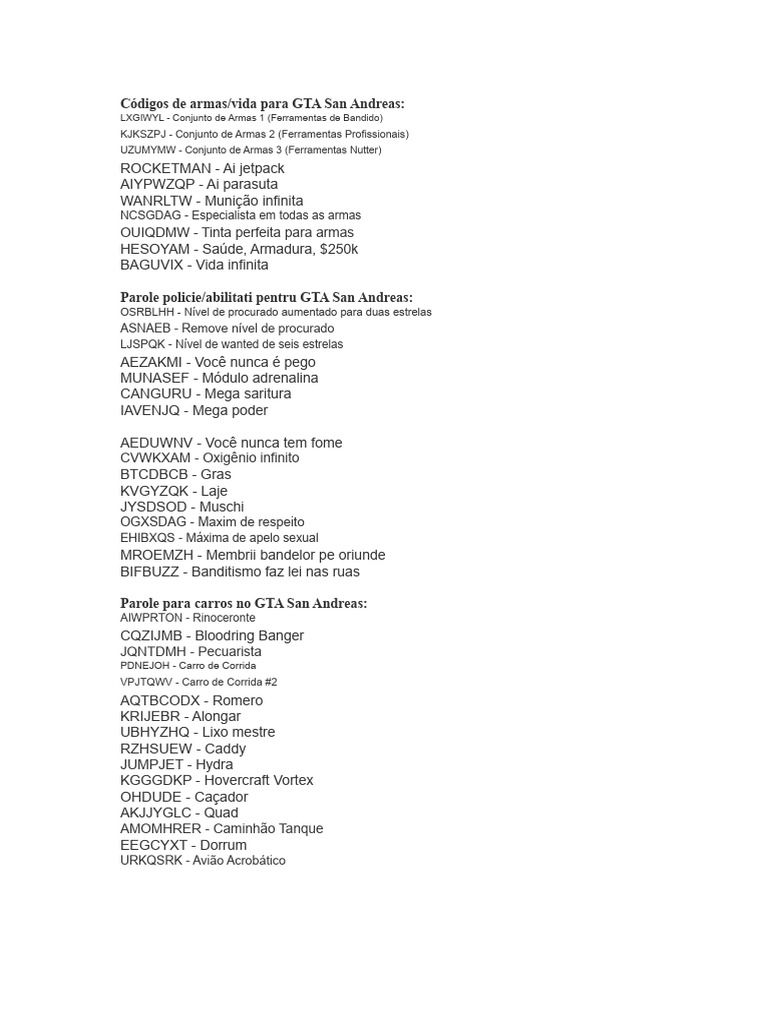 Códigos de armas/vida para GTA San Andreas:
LXGIWYL - Conjunto de Armas 1 (Ferramentas de Bandido)
KJKSZPJ - Conjunto de Armas 2 (Ferramentas Profissionais)
UZUMYMW - Conjunto de Armas 3 (Ferramentas Nutter)
ROCKETMAN - Ai jetpack
AIYPWZQP - Ai parasuta
WANRLTW - Munição infinita
NCSGDAG - Especialista em todas as armas
OUIQDMW - Tinta perfeita para armas
HESOYAM - Saúde, Armadura, $250k
BAGUVIX - Vida infinita

Parole policie/abilitati pentru GTA San Andreas:
OSRBLHH - Nível de procurado aumentado para duas estrelas
ASNAEB - Remove nível de procurado
LJSPQK - Nível de wanted de seis estrelas
AEZAKMI - Você nunca é pego
MUNASEF - Módulo adrenalina
CANGURU - Mega saritura
IAVENJQ - Mega poder

AEDUWNV - Você nunca tem fome
CVWKXAM - Oxigênio infinito
BTCDBCB - Gras
KVGYZQK - Laje
JYSDSOD - Muschi
OGXSDAG - Maxim de respeito
EHIBXQS - Máxima de apelo sexual
MROEMZH - Membrii bandelor pe oriunde
BIFBUZZ - Banditismo faz lei nas ruas

Parole para carros no GTA San Andreas:
AIWPRTON - Rinoceronte
CQZIJMB - Bloodring Banger
JQNTDMH - Pecuarista
PDNEJOH - Carro de Corrida
VPJTQWV - Carro de Corrida #2
AQTBCODX - Romero
KRIJEBR - Alongar
UBHYZHQ - Lixo mestre
RZHSUEW - Caddy
JUMPJET - Hydra
KGGGDKP - Hovercraft Vortex
OHDUDE - Caçador
AKJJYGLC - Quad
AMOMHRER - Caminhão Tanque
EEGCYXT - Dorrum
URKQSRK - Avião Acrobático